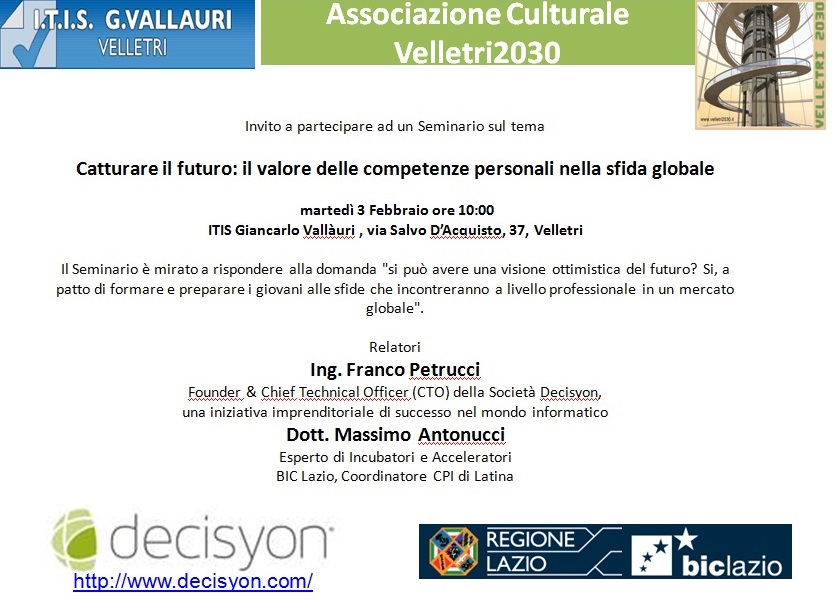 I.T.I.S. G.VALLAURI
VELLETRI

Associazione Culturale
Velletri2030

www.velletri2030.it
VELLETRI 2030

Invito a partecipare ad un Seminario sul tema

Catturare il futuro: il valore delle competenze personali nella sfida globale

martedì 3 Febbraio ore 10:00
ITIS Giancarlo Vallàuri , via Salvo D'Acquisto, 37, Velletri

Il Seminario è mirato a rispondere alla domanda "si può avere una visione ottimistica del futuro? Si, a patto di formare e preparare i giovani alle sfide che incontreranno a livello professionale in un mercato globale".

Relatori
Ing. Franco Petrucci
Founder & Chief Technical Officer (CTO) della Società Decisyon, una iniziativa imprenditoriale di successo nel mondo informatico
Dott. Massimo Antonucci
Esperto di Incubatori e Acceleratori
BIC Lazio, Coordinatore CPI di Latina

decisyon
http://www.decisyon.com/

REGIONE LAZIO
biclazio